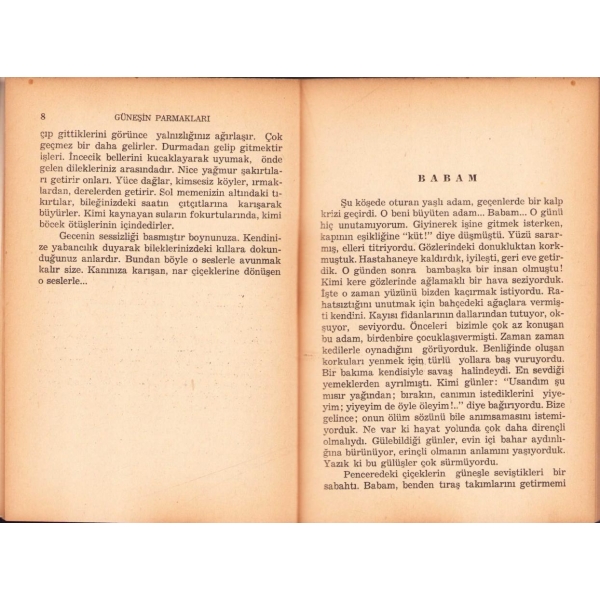 8 GÜNEŞİN PARMAKLARI

çıp gittiklerini görünce yalnızlığınız ağırlaşır. Çok geçmez bir daha gelirler. Durmadan gelip gitmektir işleri. İncecik bellerini kucaklayarak uyumak, önde gelen dilekleriniz arasındadır. Nice yağmur şakırtıları getirir onları. Yüce dağlar, kimsesiz köyler, ırmaklardan, derelerden getirir. Sol memenizin altındaki tıkırtılar, bileğinizdeki saatın çıtçıtlarına karışarak büyürler. Kimi kaynayan suların fokurtularında, kimi böcek ötüşlerinin içindedirler.

Gecenin sessizliği basmıştır boynunuza. Kendinize yabancılık duyarak bileklerinizdeki kıllara dokunduğunuz anlardır. Bundan böyle o seslerle avunmak kalır size. Kanınıza karışan, nar çiçeklerine dönüşen o seslerle...

BABAM

Şu köşede oturan yaşlı adam, geçenlerde bir kalp krizi geçirdi. O beni büyüten adam... Babam... O günü hiç unutamıyorum. Giyinerek işine gitmek isterken, kapının eşikliğine "küt!" diye düşmüştü. Yüzü sararmış, elleri titriyordu. Gözlerindeki donukluktan korkmuştuk. Hastahaneye kaldırdık, iyileşti, geri eve getirdik. O günden sonra bambaşka bir insan olmuştu! Kimi kere gözlerinde ağlamaklı bir hava seziyorduk. İşte o zaman yüzünü bizden kaçırmak istiyordu. Rahatsızlığını unutmak için bahçedeki ağaçlara vermişti kendini. Kayısı fidanlarının dallarından tutuyor, okşuyor, seviyordu. Önceleri bizimle çok az konuşan bu adam, birdenbire çocuklaşıvermişti. Zaman zaman kedilerle oynadığını görüyorduk. Benliğinde oluşan korkuları yenmek için türlü yollara baş vuruyordu. Bir bakıma kendisiyle savaş halindeydi. En sevdiği yemeklerden ayrılmıştı. Kimi günler: "Usandım şu mısır yağından; bırakın, canımın istediklerini yiyeyim; yiyeyim de öyle öleyim!.." diye bağırıyordu. Bize gelince; onun ölüm sözünü bile anımsamasını istemiyorduk. Ne var ki hayat yolunda çok daha dirençli olmalıydı. Gülebildiği günler, evin içi bahar aydınlığına bürünüyor, erinçli olmanın anlamını yaşıyorduk. Yazık ki bu gülüşler çok sürmüyordu.

Penceredeki çiçeklerin güneşle seviştikleri bir sabahtı. Babam, benden tıraş takımlarını getirmemi